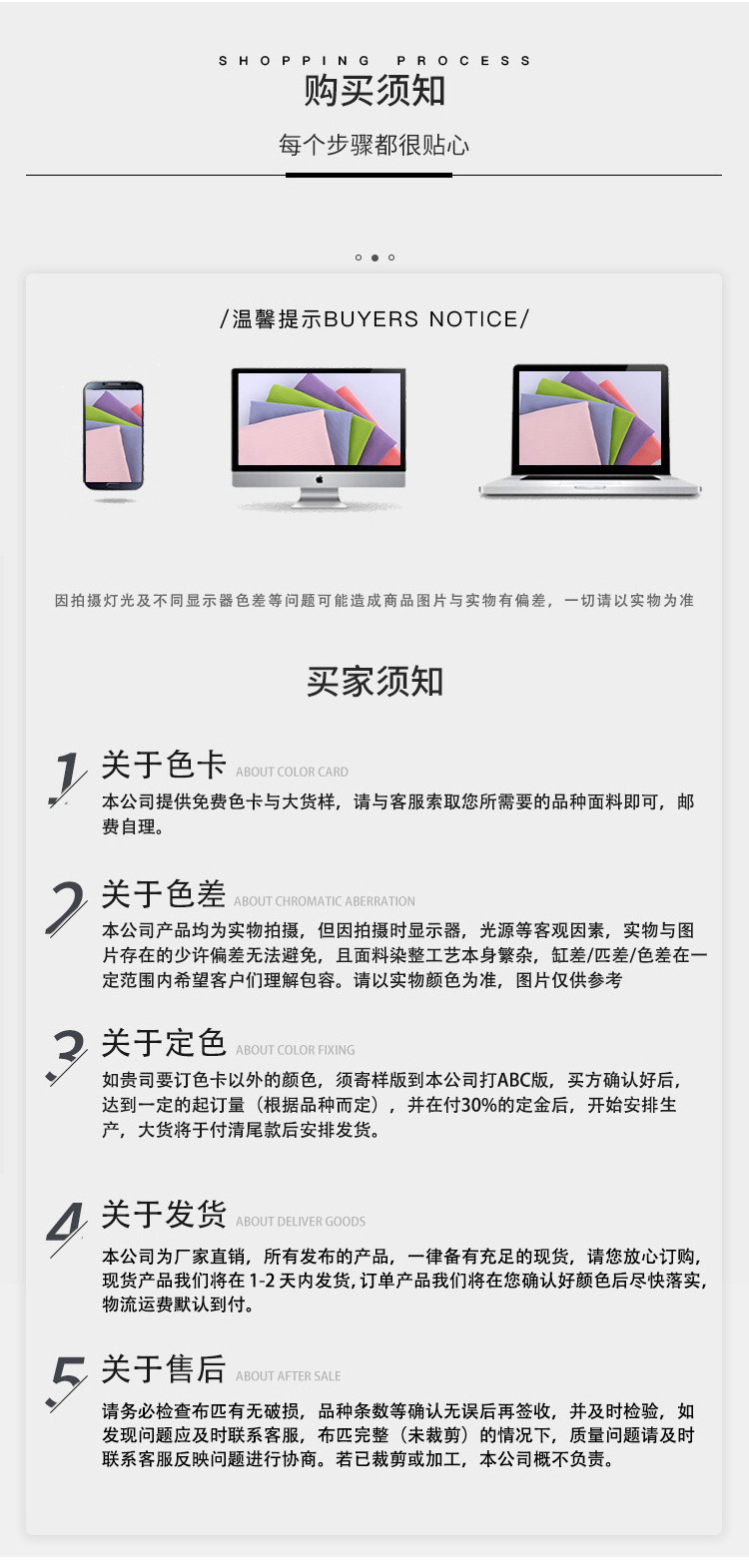 SHOPPING PROCESS
购买须知

每个步骤都很贴心

/温馨提示BUYERS NOTICE/

因拍摄灯光及不同显示器色差等问题可能造成商品图片与实物有偏差，一切请以实物为准

买家须知

1 关于色卡 ABOUT COLOR CARD
本公司提供免费色卡与大货样，请与客服索取您所需要的品种面料即可，邮费自理。

2 关于色差 ABOUT CHROMATIC ABERRATION
本公司产品均为实物拍摄，但因拍摄时显示器，光源等客观因素，实物与图片存在的少许偏差无法避免，且面料染整工艺本身繁杂，缸差/匹差/色差在一定范围内希望客户们理解包容。请以实物颜色为准，图片仅供参考

3 关于定色 ABOUT COLOR FIXING
如贵司要订色卡以外的颜色，须寄样版到本公司打ABC版，买方确认好后，达到一定的起订量（根据品种而定），并在付30%的定金后，开始安排生产，大货将于付清尾款后安排发货。

4 关于发货 ABOUT DELIVER GOODS
本公司为厂家直销，所有发布的产品，一律备有充足的现货，请您放心订购，现货产品我们将在1-2天内发货,订单产品我们将在您确认好颜色后尽快落实，物流运费默认到付。

5 关于售后 ABOUT AFTER SALE
请务必检查布匹有无破损，品种条数等确认无误后再签收，并及时检验，如发现问题应及时联系客服，布匹完整（未裁剪）的情况下，质量问题请及时联系客服反映问题进行协商。若已裁剪或加工，本公司概不负责。